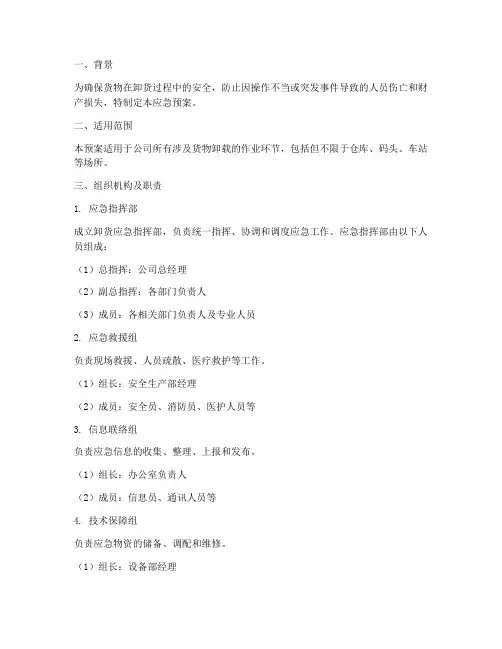 一、背景

为确保货物在卸货过程中的安全，防止因操作不当或突发事件导致的人员伤亡和财产损失，特制定本应急预案。

二、适用范围

本预案适用于公司所有涉及货物卸载的作业环节，包括但不限于仓库、码头、车站等场所。

三、组织机构及职责

1. 应急指挥部

成立卸货应急指挥部，负责统一指挥、协调和调度应急工作。应急指挥部由以下人员组成：

（1）总指挥：公司总经理

（2）副总指挥：各部门负责人

（3）成员：各相关部门负责人及专业人员

2. 应急救援组

负责现场救援、人员疏散、医疗救护等工作。

（1）组长：安全生产部经理

（2）成员：安全员、消防员、医护人员等

3. 信息联络组

负责应急信息的收集、整理、上报和发布。

（1）组长：办公室负责人

（2）成员：信息员、通讯人员等

4. 技术保障组

负责应急物资的储备、调配和维修。

（1）组长：设备部经理